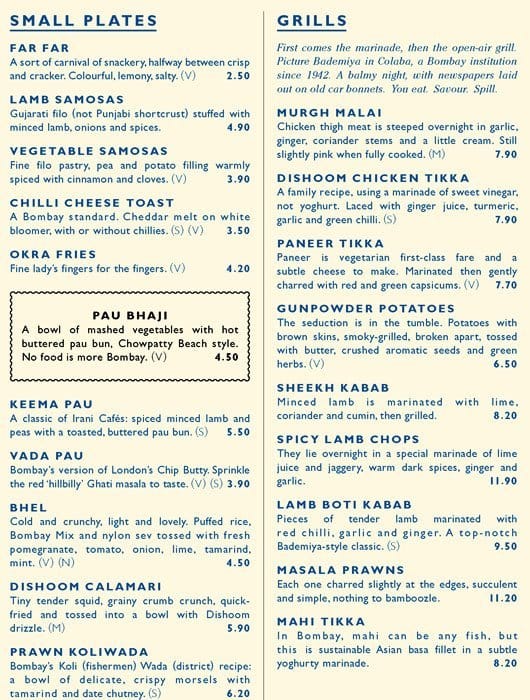 SMALL PLATES

FAR FAR
A sort of carnival of snackery, halfway between crisp and cracker. Colourful, lemony, salty. (V) 2.50

LAMB SAMOSAS
Gujarati filo (not Punjabi shortcrust) stuffed with minced lamb, onions and spices. 4.90

VEGETABLE SAMOSAS
Fine filo pastry, pea and potato filling warmly spiced with cinnamon and cloves. (V) 3.90

CHILLI CHEESE TOAST
A Bombay standard. Cheddar melt on white bloomer, with or without chillies. (S) (V) 3.50

OKRA FRIES
Fine lady's fingers for the fingers. (V) 4.20

PAU BHAJI
A bowl of mashed vegetables with hot buttered pau bun, Chowpatty Beach style. No food is more Bombay. (V) 4.50

KEEMA PAU
A classic of Irani Cafés: spiced minced lamb and peas with a toasted, buttered pau bun. (S) 5.50

VADA PAU
Bombay's version of London's Chip Butty. Sprinkle the red 'hillbilly' Ghati masala to taste. (V) (S) 3.90

BHEL
Cold and crunchy, light and lovely. Puffed rice, Bombay Mix and nylon sev tossed with fresh pomegranate, tomato, onion, lime, tamarind, mint. (V) (N) 4.50

DISHOOM CALAMARI
Tiny tender squid, grainy crumb crunch, quick-fried and tossed into a bowl with Dishoom drizzle. (M) 5.90

PRAWN KOLIWADA
Bombay's Koli (fishermen) Wada (district) recipe: a bowl of delicate, crispy morsels with tamarind and date chutney. (S) 6.20

GRILLS

First comes the marinade, then the open-air grill. Picture Bademiya in Colaba, a Bombay institution since 1942. A balmy night, with newspapers laid out on old car bonnets. You eat. Savour. Spill.

MURGH MALAI
Chicken thigh meat is steeped overnight in garlic, ginger, coriander stems and a little cream. Still slightly pink when fully cooked. (M) 7.90

DISHOOM CHICKEN TIKKA
A family recipe, using a marinade of sweet vinegar, not yoghurt. Laced with ginger juice, turmeric, garlic and green chilli. (S) 7.90

PANEER TIKKA
Paneer is vegetarian first-class fare and a subtle cheese to make. Marinated then gently charred with red and green capsicums. (V) 7.70

GUNPOWDER POTATOES
The seduction is in the tumble. Potatoes with brown skins, smoky-grilled, broken apart, tossed with butter, crushed aromatic seeds and green herbs. (V) 6.50

SHEEKH KABAB
Minced lamb is marinated with lime, coriander and cumin, then grilled. 8.20

SPICY LAMB CHOPS
They lie overnight in a special marinade of lime juice and jaggery, warm dark spices, ginger and garlic. 11.90

LAMB BOTI KABAB
Pieces of tender lamb marinated with red chilli, garlic and ginger. A top-notch Bademiya-style classic. (S) 9.50

MASALA PRAWNS
Each one charred slightly at the edges, succulent and simple, nothing to bamboozle. 11.20

MAHI TIKKA
In Bombay, mahi can be any fish, but this is sustainable Asian basa fillet in a subtle yoghurty marinade. 8.20